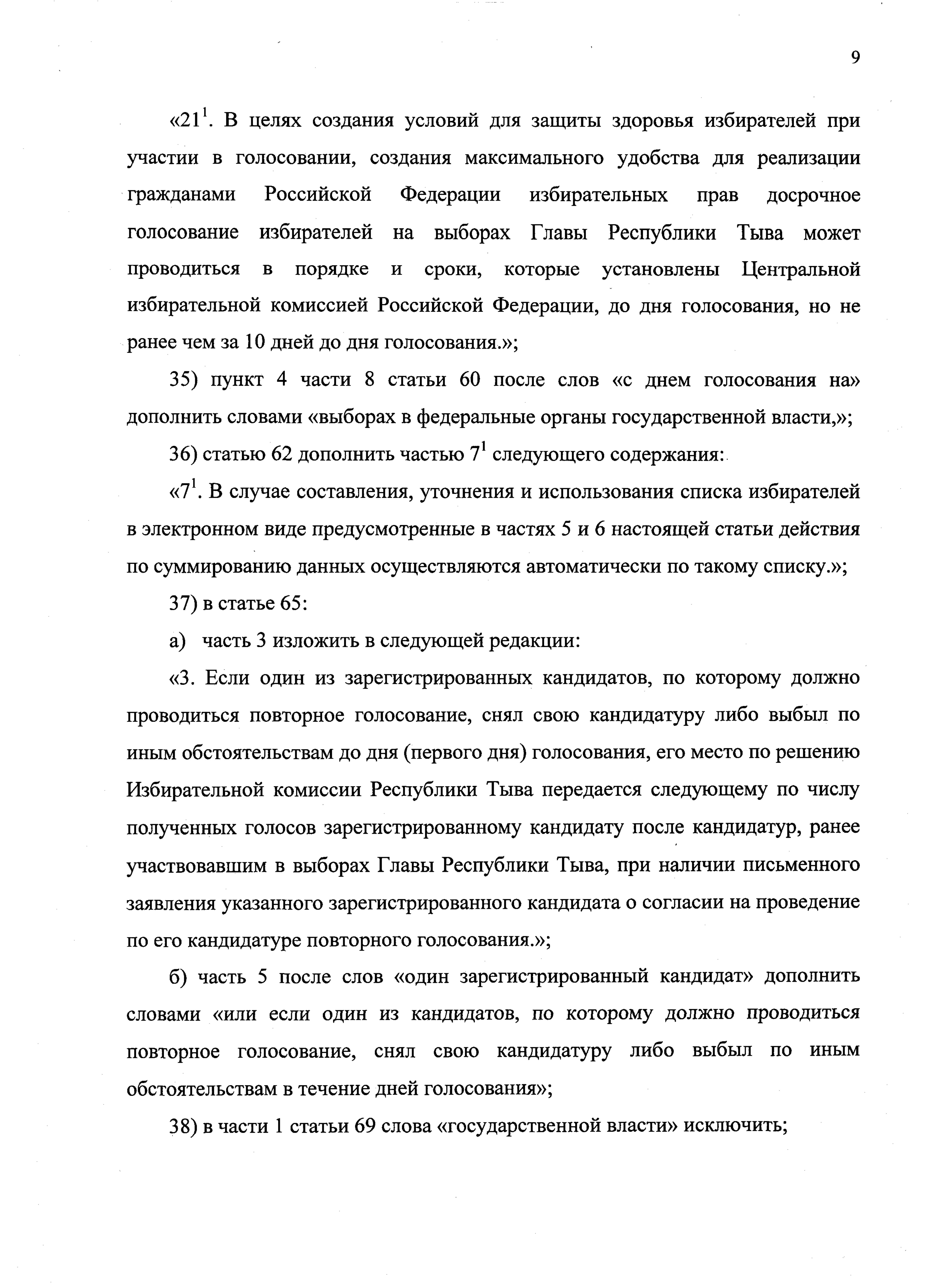 9

«$21^1$. В целях создания условий для защиты здоровья избирателей при участии в голосовании, создания максимального удобства для реализации гражданами Российской Федерации избирательных прав досрочное голосование избирателей на выборах Главы Республики Тыва может проводиться в порядке и сроки, которые установлены Центральной избирательной комиссией Российской Федерации, до дня голосования, но не ранее чем за 10 дней до дня голосования.»;

35) пункт 4 части 8 статьи 60 после слов «с днем голосования на» дополнить словами «выборах в федеральные органы государственной власти,»;

36) статью 62 дополнить частью $7^1$ следующего содержания:

«$7^1$. В случае составления, уточнения и использования списка избирателей в электронном виде предусмотренные в частях 5 и 6 настоящей статьи действия по суммированию данных осуществляются автоматически по такому списку.»;

37) в статье 65:

а) часть 3 изложить в следующей редакции:

«3. Если один из зарегистрированных кандидатов, по которому должно проводиться повторное голосование, снял свою кандидатуру либо выбыл по иным обстоятельствам до дня (первого дня) голосования, его место по решению Избирательной комиссии Республики Тыва передается следующему по числу полученных голосов зарегистрированному кандидату после кандидатур, ранее участвовавшим в выборах Главы Республики Тыва, при наличии письменного заявления указанного зарегистрированного кандидата о согласии на проведение по его кандидатуре повторного голосования.»;

б) часть 5 после слов «один зарегистрированный кандидат» дополнить словами «или если один из кандидатов, по которому должно проводиться повторное голосование, снял свою кандидатуру либо выбыл по иным обстоятельствам в течение дней голосования»;

38) в части 1 статьи 69 слова «государственной власти» исключить;